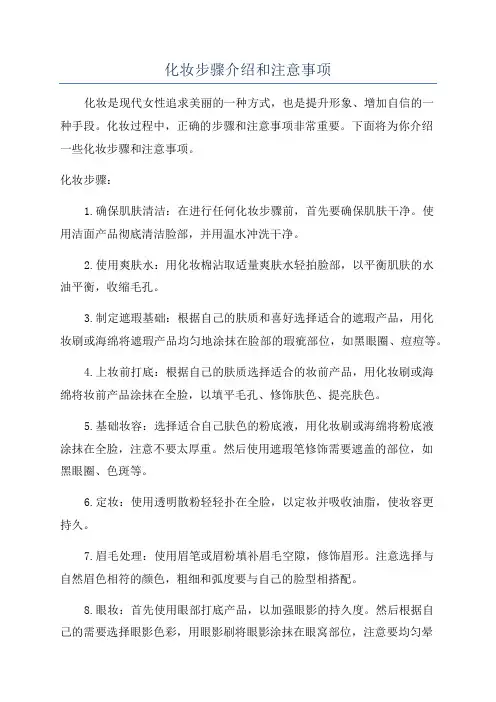 化妆步骤介绍和注意事项

化妆是现代女性追求美丽的一种方式，也是提升形象、增加自信的一种手段。化妆过程中，正确的步骤和注意事项非常重要。下面将为你介绍一些化妆步骤和注意事项。

化妆步骤：

1.确保肌肤清洁：在进行任何化妆步骤前，首先要确保肌肤干净。使用洁面产品彻底清洁脸部，并用温水冲洗干净。

2.使用爽肤水：用化妆棉沾取适量爽肤水轻拍脸部，以平衡肌肤的水油平衡，收缩毛孔。

3.制定遮瑕基础：根据自己的肤质和喜好选择适合的遮瑕产品，用化妆刷或海绵将遮瑕产品均匀地涂抹在脸部的瑕疵部位，如黑眼圈、痘痘等。

4.上妆前打底：根据自己的肤质选择适合的妆前产品，用化妆刷或海绵将妆前产品涂抹在全脸，以填平毛孔、修饰肤色、提亮肤色。

5.基础妆容：选择适合自己肤色的粉底液，用化妆刷或海绵将粉底液涂抹在全脸，注意不要太厚重。然后使用遮瑕笔修饰需要遮盖的部位，如黑眼圈、色斑等。

6.定妆：使用透明散粉轻轻扑在全脸，以定妆并吸收油脂，使妆容更持久。

7.眉毛处理：使用眉笔或眉粉填补眉毛空隙，修饰眉形。注意选择与自然眉色相符的颜色，粗细和弧度要与自己的脸型相搭配。

8.眼妆：首先使用眼部打底产品，以加强眼影的持久度。然后根据自己的需要选择眼影色彩，用眼影刷将眼影涂抹在眼窝部位，注意要均匀晕